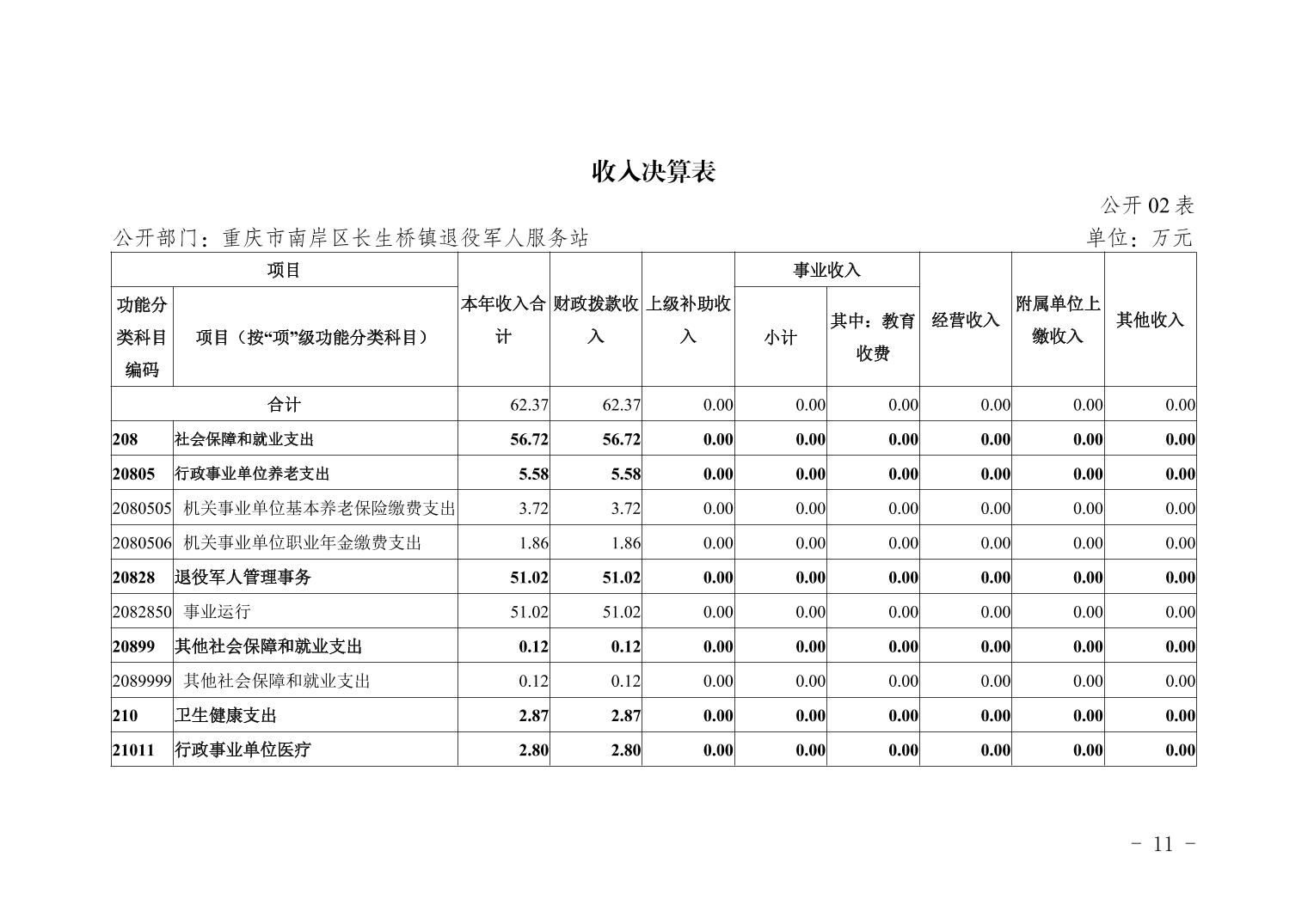 收入决算表

公开 02 表

公开部门：重庆市南岸区长生桥镇退役军人服务站

单位：万元

| 项目 | | 本年收入合计 | 财政拨款收入 | 上级补助收入 | 事业收入 | | 经营收入 | 附属单位上缴收入 | 其他收入 |
|---|---|---|---|---|---|---|---|---|---|
| 功能分类科目编码 | 项目（按“项”级功能分类科目） | | | | 小计 | 其中：教育收费 | | | |
| 合计 | | 62.37 | 62.37 | 0.00 | 0.00 | 0.00 | 0.00 | 0.00 | 0.00 |
| 208 | 社会保障和就业支出 | 56.72 | 56.72 | 0.00 | 0.00 | 0.00 | 0.00 | 0.00 | 0.00 |
| 20805 | 行政事业单位养老支出 | 5.58 | 5.58 | 0.00 | 0.00 | 0.00 | 0.00 | 0.00 | 0.00 |
| 2080505 | 机关事业单位基本养老保险缴费支出 | 3.72 | 3.72 | 0.00 | 0.00 | 0.00 | 0.00 | 0.00 | 0.00 |
| 2080506 | 机关事业单位职业年金缴费支出 | 1.86 | 1.86 | 0.00 | 0.00 | 0.00 | 0.00 | 0.00 | 0.00 |
| 20828 | 退役军人管理事务 | 51.02 | 51.02 | 0.00 | 0.00 | 0.00 | 0.00 | 0.00 | 0.00 |
| 2082850 | 事业运行 | 51.02 | 51.02 | 0.00 | 0.00 | 0.00 | 0.00 | 0.00 | 0.00 |
| 20899 | 其他社会保障和就业支出 | 0.12 | 0.12 | 0.00 | 0.00 | 0.00 | 0.00 | 0.00 | 0.00 |
| 2089999 | 其他社会保障和就业支出 | 0.12 | 0.12 | 0.00 | 0.00 | 0.00 | 0.00 | 0.00 | 0.00 |
| 210 | 卫生健康支出 | 2.87 | 2.87 | 0.00 | 0.00 | 0.00 | 0.00 | 0.00 | 0.00 |
| 21011 | 行政事业单位医疗 | 2.80 | 2.80 | 0.00 | 0.00 | 0.00 | 0.00 | 0.00 | 0.00 |

- 11 -